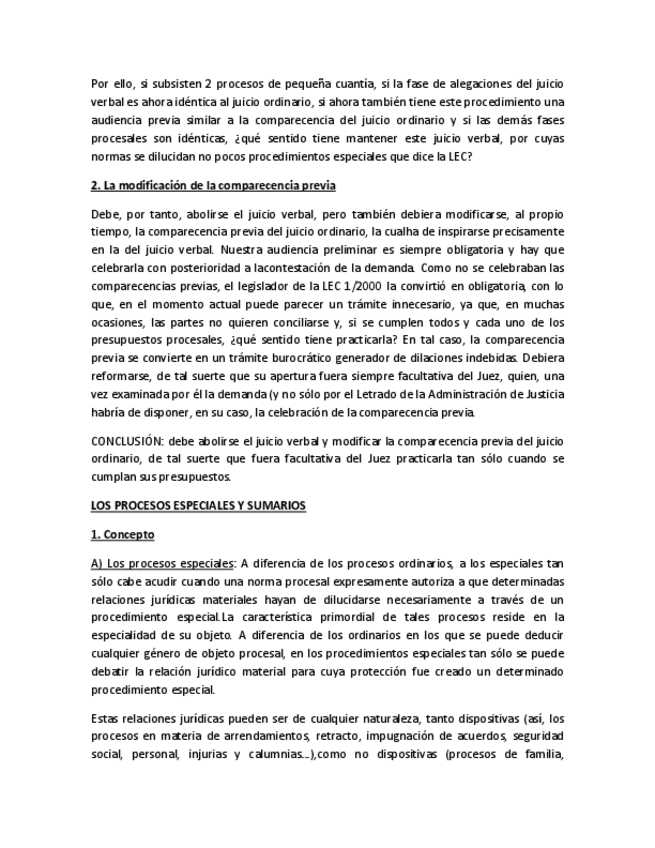 Por ello, si subsisten 2 procesos de pequeña cuantía, si la fase de alegaciones del juicio verbal es ahora idéntica al juicio ordinario, si ahora también tiene este procedimiento una audiencia previa similar a la comparecencia del juicio ordinario y si las demás fases procesales son idénticas, ¿qué sentido tiene mantener este juicio verbal, por cuyas normas se dilucidan no pocos procedimientos especiales que dice la LEC?

2. La modificación de la comparecencia previa

Debe, por tanto, abolirse el juicio verbal, pero también debiera modificarse, al propio tiempo, la comparecencia previa del juicio ordinario, la cualha de inspirarse precisamente en la del juicio verbal. Nuestra audiencia preliminar es siempre obligatoria y hay que celebrarla con posterioridad a lacontestación de la demanda. Como no se celebraban las comparecencias previas, el legislador de la LEC 1/2000 la convirtió en obligatoria, con lo que, en el momento actual puede parecer un trámite innecesario, ya que, en muchas ocasiones, las partes no quieren conciliarse y, si se cumplen todos y cada uno de los presupuestos procesales, ¿qué sentido tiene practicarla? En tal caso, la comparecencia previa se convierte en un trámite burocrático generador de dilaciones indebidas. Debiera reformarse, de tal suerte que su apertura fuera siempre facultativa del Juez, quien, una vez examinada por él la demanda (y no sólo por el Letrado de la Administración de Justicia habría de disponer, en su caso, la celebración de la comparecencia previa.

CONCLUSIÓN: debe abolirse el juicio verbal y modificar la comparecencia previa del juicio ordinario, de tal suerte que fuera facultativa del Juez practicarla tan sólo cuando se cumplan sus presupuestos.

LOS PROCESOS ESPECIALES Y SUMARIOS

1. Concepto

A) Los procesos especiales: A diferencia de los procesos ordinarios, a los especiales tan sólo cabe acudir cuando una norma procesal expresamente autoriza a que determinadas relaciones jurídicas materiales hayan de dilucidarse necesariamente a través de un procedimiento especial.La característica primordial de tales procesos reside en la especialidad de su objeto. A diferencia de los ordinarios en los que se puede deducir cualquier género de objeto procesal, en los procedimientos especiales tan sólo se puede debatir la relación jurídico material para cuya protección fue creado un determinado procedimiento especial.

Estas relaciones jurídicas pueden ser de cualquier naturaleza, tanto dispositivas (así, los procesos en materia de arrendamientos, retracto, impugnación de acuerdos, seguridad social, personal, injurias y calumnias...),como no dispositivas (procesos de familia,